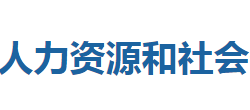 人力资源和社会